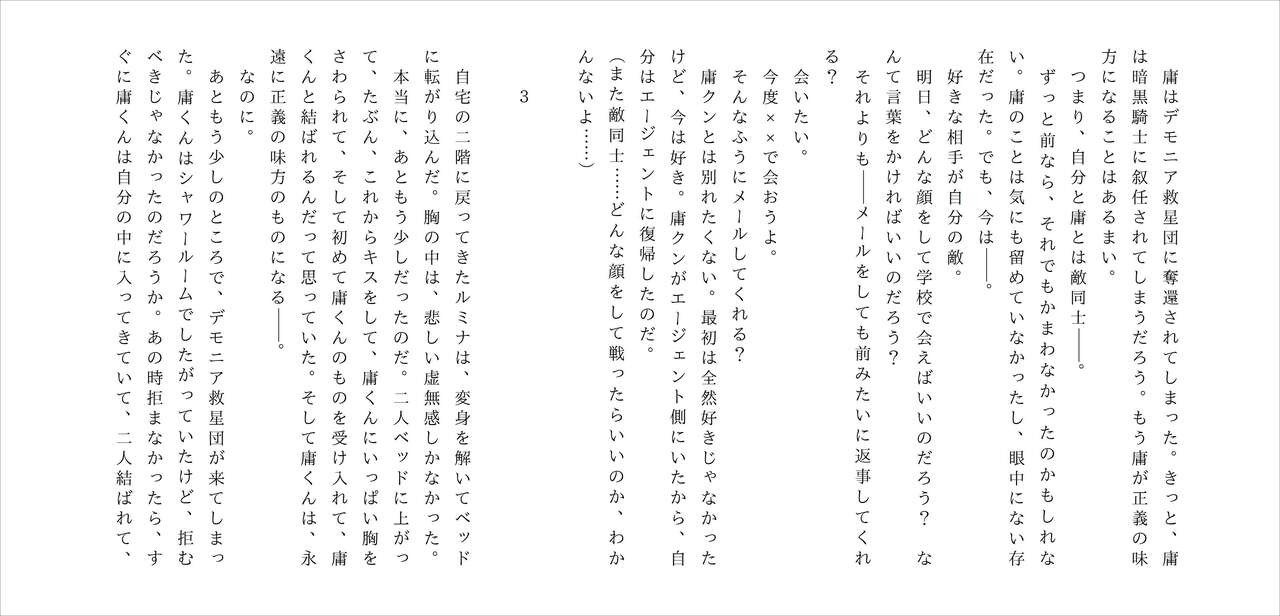 庸はデモニア救星団に奪還されてしまった。きっと、庸は暗黒騎士に叙任されてしまうだろう。もう庸が正義の味方になることはあるまい。

つまり、自分と庸とは敵同士――。

ずっと前なら、それでもかまわなかったのかもしれない。庸のことは気にも留めていなかったし、眼中にない存在だった。でも、今は――。

好きな相手が自分の敵。

明日、どんな顔をして学校で会えばいいのだろう？　なんて言葉をかければいいのだろう？

それよりも――メールをしても前みたいに返事してくれる？

会いたい。

今度××で会おうよ。

そんなふうにメールしてくれる？

庸クンとは別れたくない。最初は全然好きじゃなかったけど、今は好き。庸クンがエージェント側にいたから、自分はエージェントに復帰したのだ。

（また敵同士……どんな顔をして戦ったらいいのか、わかんないよ……）

3

自宅の二階に戻ってきたルミナは、変身を解いてベッドに転がり込んだ。胸の中は、悲しい虚無感しかなかった。

本当に、あともう少しだったのだ。二人ベッドに上がって、たぶん、これからキスをして、庸くんにいっぱい胸をさわられて、そして初めて庸くんのものを受け入れて、庸くんと結ばれるんだって思っていた。そして庸くんは、永遠に正義の味方のものになる――。

なのに。

あともう少しのところで、デモニア救星団が来てしまった。庸くんはシャワールームでしたがっていたけど、拒むべきじゃなかったのだろうか。あの時拒まなかったら、すぐに庸くんは自分の中に入ってきていて、二人結ばれて、